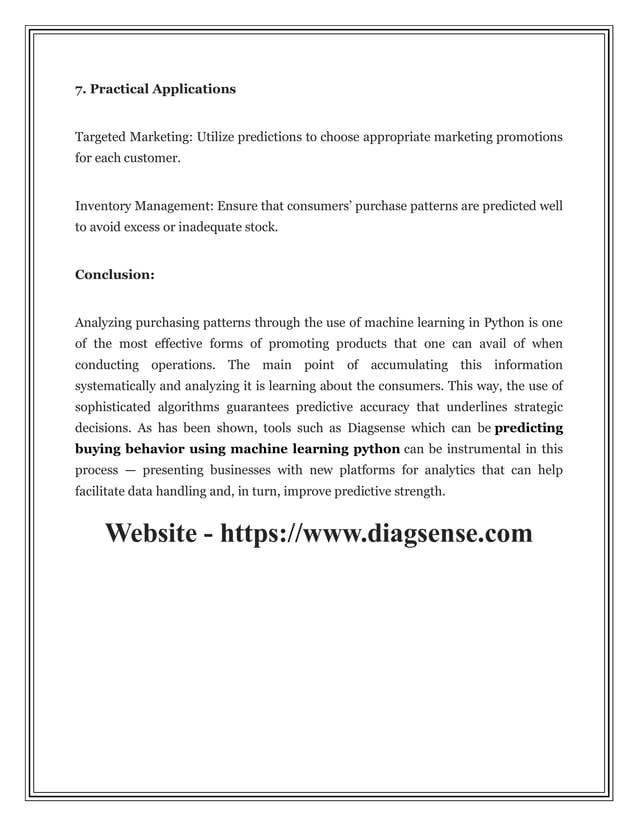 7. Practical Applications

Targeted Marketing: Utilize predictions to choose appropriate marketing promotions for each customer.

Inventory Management: Ensure that consumers' purchase patterns are predicted well to avoid excess or inadequate stock.

Conclusion:

Analyzing purchasing patterns through the use of machine learning in Python is one of the most effective forms of promoting products that one can avail of when conducting operations. The main point of accumulating this information systematically and analyzing it is learning about the consumers. This way, the use of sophisticated algorithms guarantees predictive accuracy that underlines strategic decisions. As has been shown, tools such as Diagsense which can be predicting buying behavior using machine learning python can be instrumental in this process — presenting businesses with new platforms for analytics that can help facilitate data handling and, in turn, improve predictive strength.

Website - https://www.diagsense.com